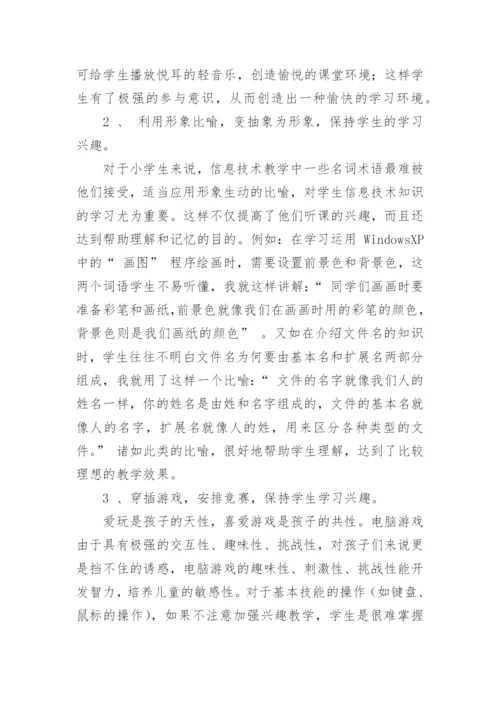 可给学生播放悦耳的轻音乐，创造愉悦的课堂环境；这样学生有了极强的参与意识，从而创造出一种愉快的学习环境。

2 、 利用形象比喻，变抽象为形象，保持学生的学习兴趣。

对于小学生来说，信息技术教学中一些名词术语最难被他们接受，适当应用形象生动的比喻，对学生信息技术知识的学习尤为重要。这样不仅提高了他们听课的兴趣，而且还达到帮助理解和记忆的目的。例如：在学习运用 WindowsXP 中的“ 画图” 程序绘画时，需要设置前景色和背景色，这两个词语学生不易听懂，我就这样讲解：“ 同学们画画时要准备彩笔和画纸，前景色就像我们在画画时用的彩笔的颜色，背景色则是我们画纸的颜色” 。又如在介绍文件名的知识时，学生往往不明白文件名为何要由基本名和扩展名两部分组成，我就用了这样一个比喻：“ 文件的名字就像我们人的姓名一样，你的姓名是由姓和名字组成的，文件的基本名就像人的名字，扩展名就像人的姓，用来区分各种类型的文件。” 诸如此类的比喻，很好地帮助学生理解，达到了比较理想的教学效果。

3 、穿插游戏，安排竞赛，保持学生学习兴趣。

爱玩是孩子的天性，喜爱游戏是孩子的共性。电脑游戏由于具有极强的交互性、趣味性、挑战性，对孩子们来说更是挡不住的诱惑，电脑游戏的趣味性、刺激性、挑战性能开发智力，培养儿童的敏感性。对于基本技能的操作（如键盘、鼠标的操作），如果不注意加强兴趣教学，学生是很难掌握